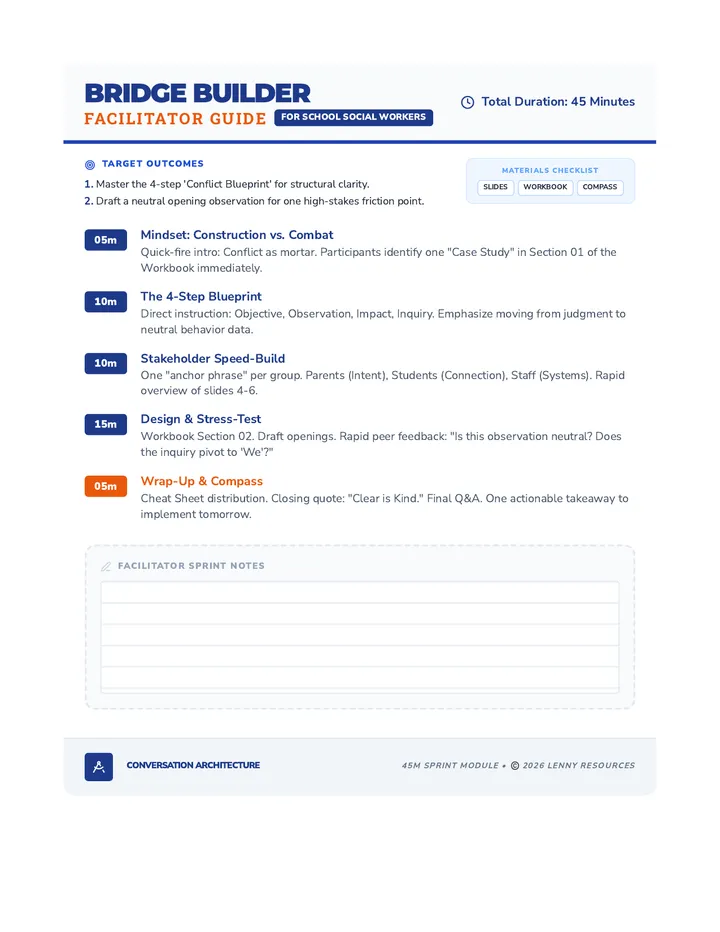 BRIDGE BUILDER
FACILITATOR GUIDE
FOR SCHOOL SOCIAL WORKERS

Total Duration: 45 Minutes

TARGET OUTCOMES
1. Master the 4-step 'Conflict Blueprint' for structural clarity.
2. Draft a neutral opening observation for one high-stakes friction point.

MATERIALS CHECKLIST
SLIDES WORKBOOK COMPASS

05m
Mindset: Construction vs. Combat
Quick-fire intro: Conflict as mortar. Participants identify one "Case Study" in Section 01 of the Workbook immediately.

10m
The 4-Step Blueprint
Direct instruction: Objective, Observation, Impact, Inquiry. Emphasize moving from judgment to neutral behavior data.

10m
Stakeholder Speed-Build
One "anchor phrase" per group. Parents (Intent), Students (Connection), Staff (Systems). Rapid overview of slides 4-6.

15m
Design & Stress-Test
Workbook Section 02. Draft openings. Rapid peer feedback: "Is this observation neutral? Does the inquiry pivot to 'We'?"

05m
Wrap-Up & Compass
Cheat Sheet distribution. Closing quote: "Clear is Kind." Final Q&A. One actionable takeaway to implement tomorrow.

FACILITATOR SPRINT NOTES

CONVERSATION ARCHITECTURE

45M SPRINT MODULE • © 2026 LENNY RESOURCES